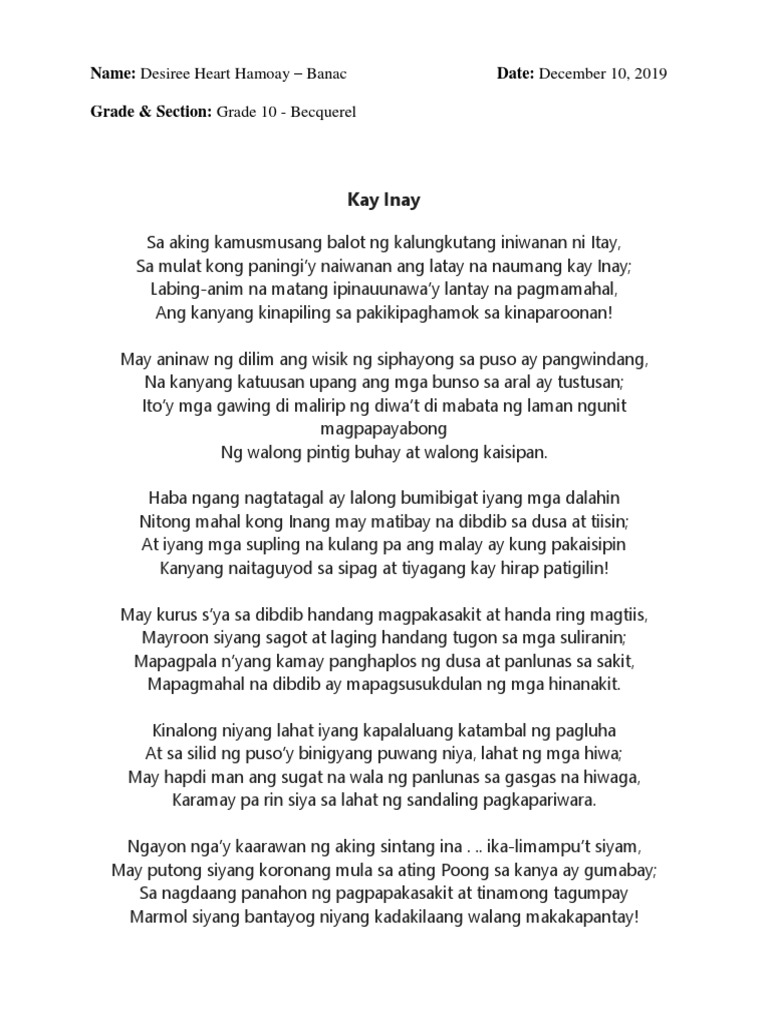 **Name:** Desiree Heart Hamoay – Banac **Date:** December 10, 2019

**Grade & Section:** Grade 10 - Becquerel

**Kay Inay**

Sa aking kamusmusang balot ng kalungkutang iniwanan ni Itay,
Sa mulat kong paningi'y naiwanan ang latay na naumang kay Inay;
Labing-anim na matang ipinauunawa'y lantay na pagmamahal,
Ang kanyang kinapiling sa pakikipaghamok sa kinaparoonan!

May aninaw ng dilim ang wisik ng siphayong sa puso ay pangwindang,
Na kanyang katuusan upang ang mga bunso sa aral ay tustusan;
Ito'y mga gawing di malirip ng diwa't di mabata ng laman ngunit magpapayabong
Ng walong pintig buhay at walong kaisipan.

Haba ngang nagtatagal ay lalong bumibigat iyang mga dalahin
Nitong mahal kong Inang may matibay na dibdib sa dusa at tiisin;
At iyang mga supling na kulang pa ang malay ay kung pakaisipin
Kanyang naitaguyod sa sipag at tiyagang kay hirap patigilin!

May kurus s'ya sa dibdib handang magpakasakit at handa ring magtiis,
Mayroon siyang sagot at laging handang tugon sa mga suliranin;
Mapagpala n'yang kamay panghaplos ng dusa at panlunas sa sakit,
Mapagmahal na dibdib ay mapagsusukdulan ng mga hinanakit.

Kinalong niyang lahat iyang kapalaluang katambal ng pagluha
At sa silid ng puso'y binigyang puwang niya, lahat ng mga hiwa;
May hapdi man ang sugat na wala ng panlunas sa gasgas na hiwaga,
Karamay pa rin siya sa lahat ng sandaling pagkapariwara.

Ngayon nga'y kaarawan ng aking sintang ina . .. ika-limampu't siyam,
May putong siyang koronang mula sa ating Poong sa kanya ay gumabay;
Sa nagdaang panahon ng pagpapakasakit at tinamong tagumpay
Marmol siyang bantayog niyang kadakilaang walang makakapantay!